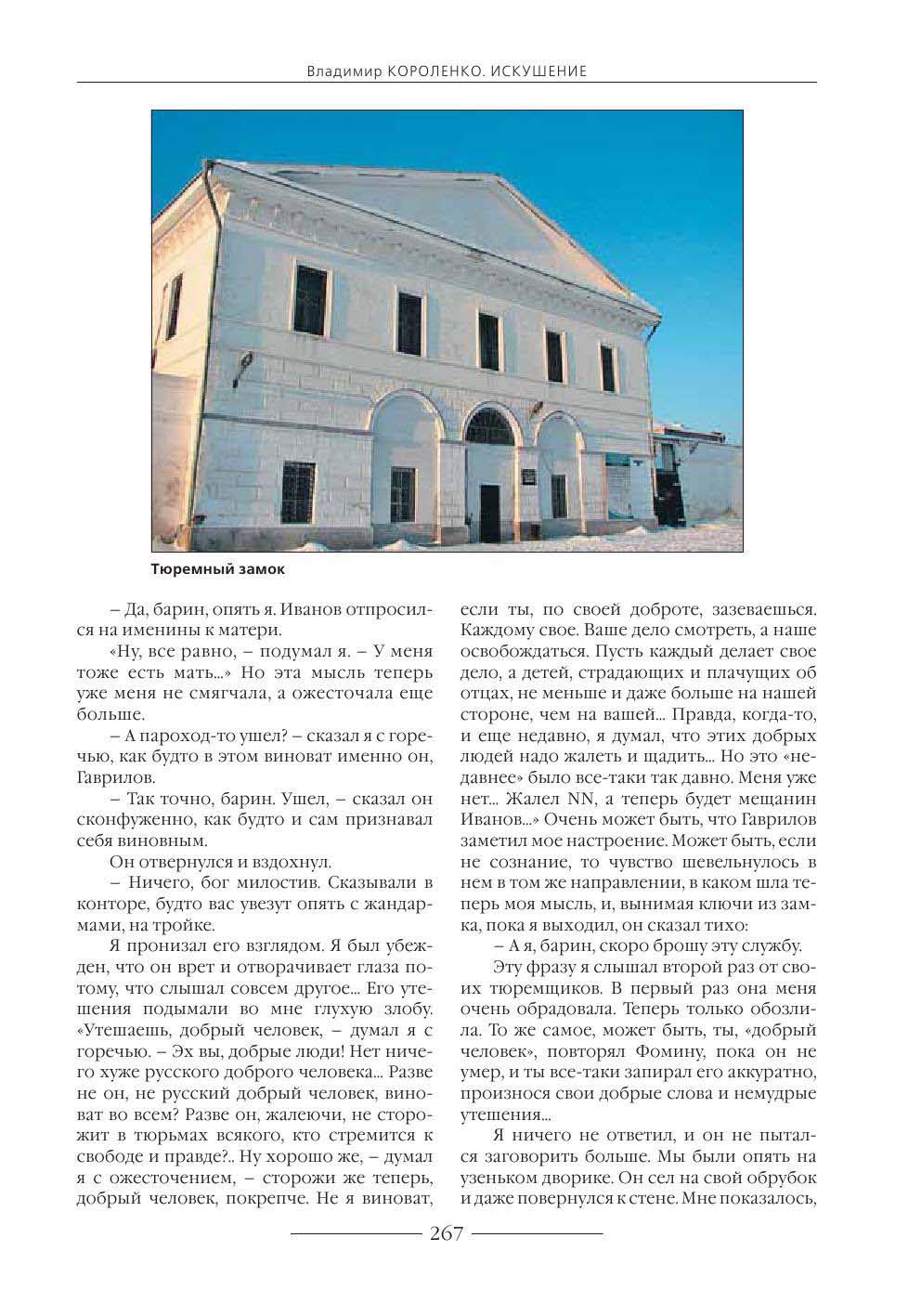 Владимир КОРОЛЕНКО. ИСКУШЕНИЕ

Тюремный замок

– Да, барин, опять я. Иванов отпросился на именины к матери.

«Ну, все равно, – подумал я. – У меня тоже есть мать...» Но эта мысль теперь уже меня не смягчала, а ожесточала еще больше.

– А пароход-то ушел? – сказал я с горечью, как будто в этом виноват именно он, Гаврилов.

– Так точно, барин. Ушел, – сказал он сконфуженно, как будто и сам признавал себя виновным.

Он отвернулся и вздохнул.

– Ничего, бог милостив. Сказывали в конторе, будто вас увезут опять с жандармами, на тройке.

Я пронизал его взглядом. Я был убежден, что он врет и отворачивает глаза потому, что слышал совсем другое... Его утешения подымали во мне глухую злобу. «Утешаешь, добрый человек, – думал я с горечью. – Эх вы, добрые люди! Нет ничего хуже русского доброго человека... Разве не он, не русский добрый человек, виноват во всем? Разве он, жалеючи, не сторожит в тюрьмах всякого, кто стремится к свободе и правде?.. Ну хорошо же, – думал я с ожесточением, – сторожи же теперь, добрый человек, покрепче. Не я виноват, если ты, по своей доброте, зазеваешься. Каждому свое. Ваше дело смотреть, а наше освобождаться. Пусть каждый делает свое дело, а детей, страдающих и плачущих об отцах, не меньше и даже больше на нашей стороне, чем на вашей... Правда, когда-то, и еще недавно, я думал, что этих добрых людей надо жалеть и щадить... Но это «недавнее» было все-таки так давно. Меня уже нет... Жалел NN, а теперь будет мещанин Иванов...» Очень может быть, что Гаврилов заметил мое настроение. Может быть, если не сознание, то чувство шевельнулось в нем в том же направлении, в каком шла теперь моя мысль, и, вынимая ключи из замка, пока я выходил, он сказал тихо:

– А я, барин, скоро брошу эту службу.

Эту фразу я слышал второй раз от своих тюремщиков. В первый раз она меня очень обрадовала. Теперь только обозлила. То же самое, может быть, ты, «добрый человек», повторял Фомину, пока он не умер, и ты все-таки запирал его аккуратно, произнося свои добрые слова и немудрые утешения...

Я ничего не ответил, и он не пытался заговорить больше. Мы были опять на узеньком дворике. Он сел на свой обрубок и даже повернулся к стене. Мне показалось,

267